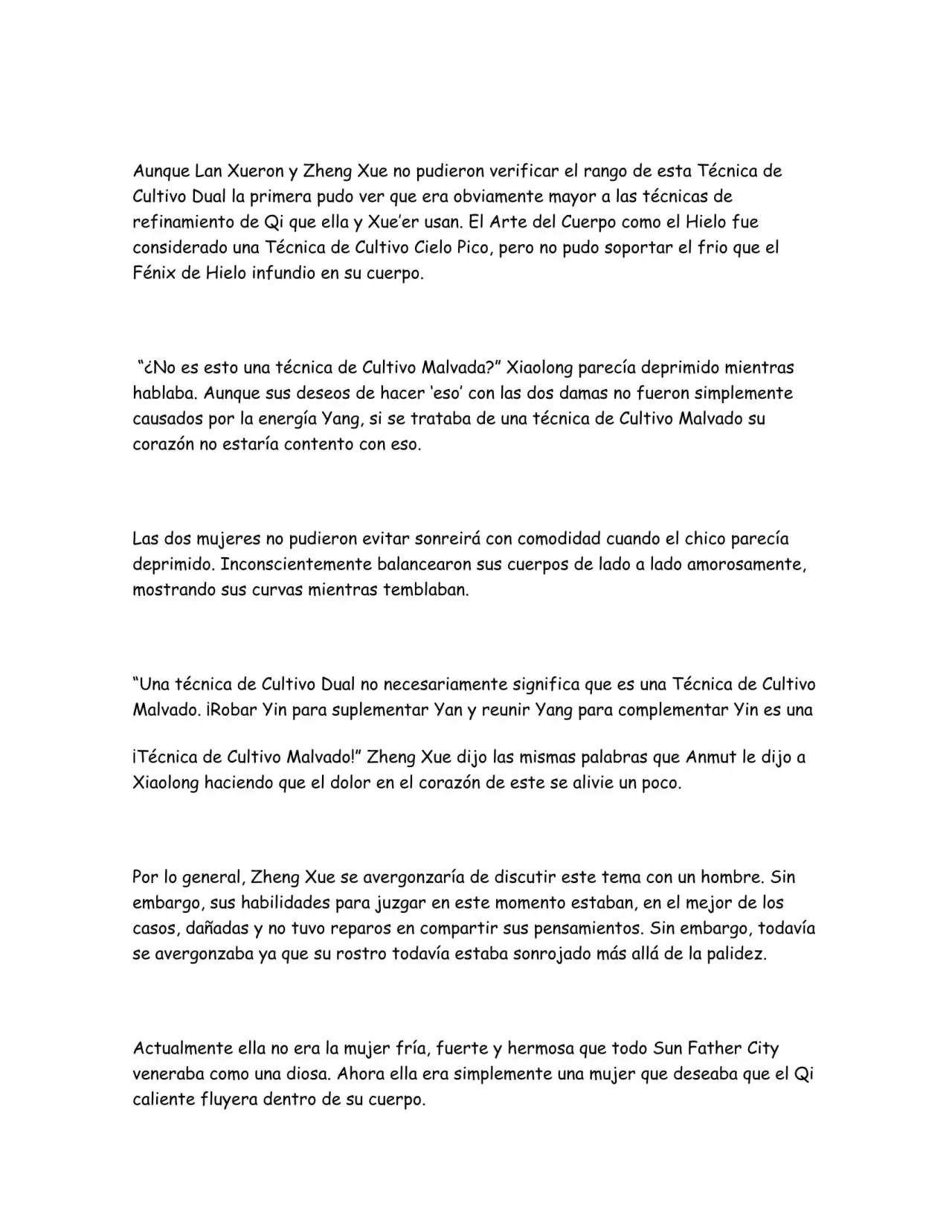 Aunque Lan Xueron y Zheng Xue no pudieron verificar el rango de esta Técnica de Cultivo Dual la primera pudo ver que era obviamente mayor a las técnicas de refinamiento de Qi que ella y Xue'er usan. El Arte del Cuerpo como el Hielo fue considerado una Técnica de Cultivo Cielo Pico, pero no pudo soportar el frio que el Fénix de Hielo infundio en su cuerpo.

"¿No es esto una técnica de Cultivo Malvada?" Xiaolong parecía deprimido mientras hablaba. Aunque sus deseos de hacer 'eso' con las dos damas no fueron simplemente causados por la energía Yang, si se trataba de una técnica de Cultivo Malvado su corazón no estaría contento con eso.

Las dos mujeres no pudieron evitar sonreirá con comodidad cuando el chico parecía deprimido. Inconscientemente balancearon sus cuerpos de lado a lado amorosamente, mostrando sus curvas mientras temblaban.

"Una técnica de Cultivo Dual no necesariamente significa que es una Técnica de Cultivo Malvado. ¡Robar Yin para suplementar Yan y reunir Yang para complementar Yin es una

¡Técnica de Cultivo Malvado!" Zheng Xue dijo las mismas palabras que Anmut le dijo a Xiaolong haciendo que el dolor en el corazón de este se alivie un poco.

Por lo general, Zheng Xue se avergonzaría de discutir este tema con un hombre. Sin embargo, sus habilidades para juzgar en este momento estaban, en el mejor de los casos, dañadas y no tuvo reparos en compartir sus pensamientos. Sin embargo, todavía se avergonzaba ya que su rostro todavía estaba sonrojado más allá de la palidez.

Actualmente ella no era la mujer fría, fuerte y hermosa que todo Sun Father City veneraba como una diosa. Ahora ella era simplemente una mujer que deseaba que el Qi caliente fluyera dentro de su cuerpo.